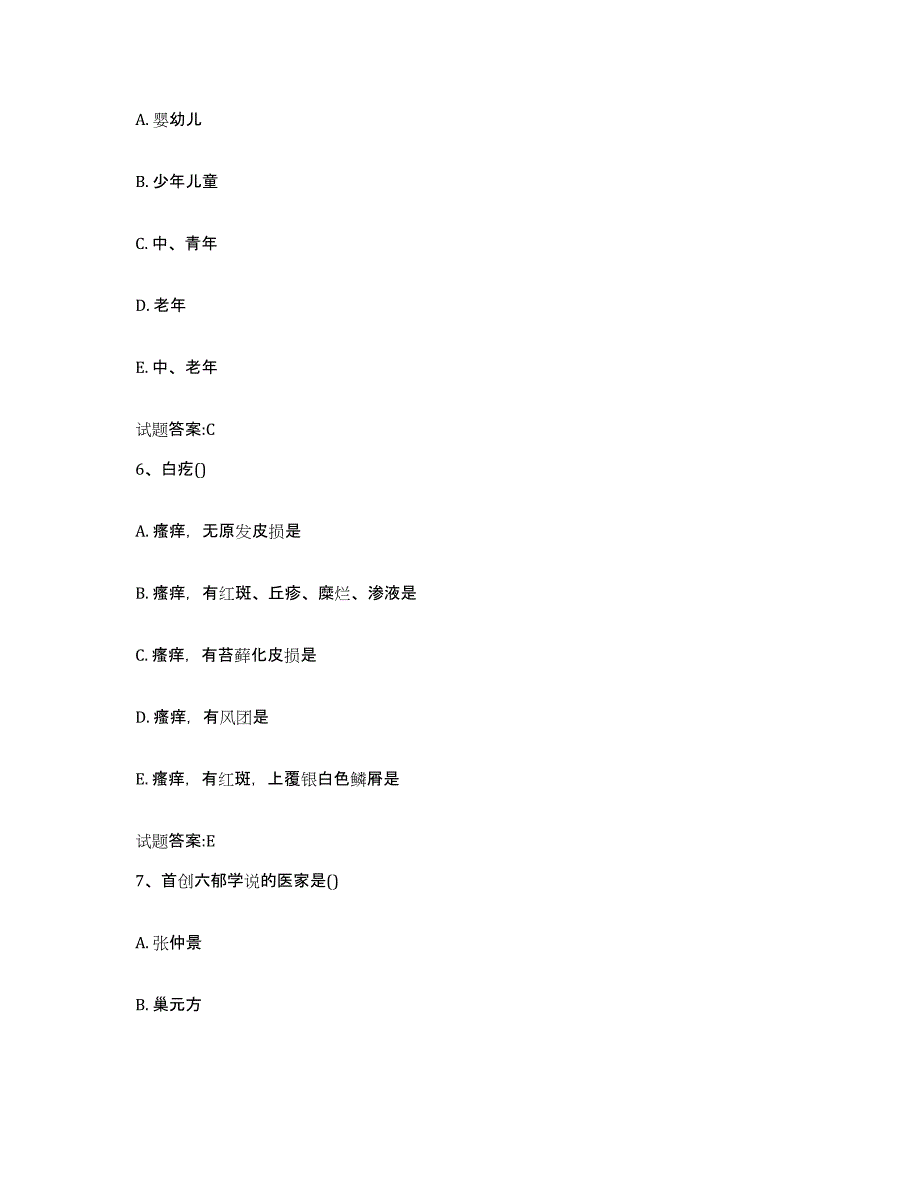 A. 婴幼儿

B. 少年儿童

C. 中、青年

D. 老年

E. 中、老年

试题答案:C

6、白疕()

A. 瘙痒，无原发皮损是

B. 瘙痒，有红斑、丘疹、糜烂、渗液是

C. 瘙痒，有苔藓化皮损是

D. 瘙痒，有风团是

E. 瘙痒，有红斑，上覆银白色鳞屑是

试题答案:E

7、首创六郁学说的医家是()

A. 张仲景

B. 巢元方